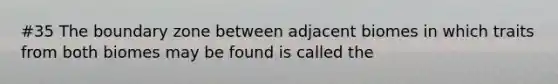 #35 The boundary zone between adjacent biomes in which traits from both biomes may be found is called the